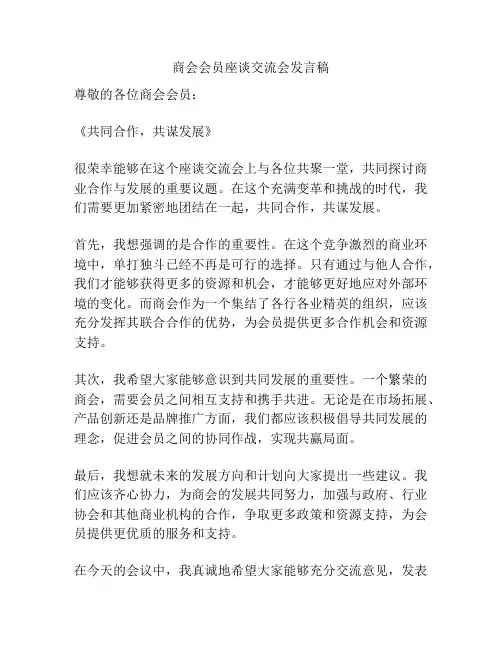 商会会员座谈交流会发言稿

尊敬的各位商会会员：

《共同合作，共谋发展》

很荣幸能够在这个座谈交流会上与各位共聚一堂，共同探讨商业合作与发展的重要议题。在这个充满变革和挑战的时代，我们需要更加紧密地团结在一起，共同合作，共谋发展。

首先，我想强调的是合作的重要性。在这个竞争激烈的商业环境中，单打独斗已经不再是可行的选择。只有通过与他人合作，我们才能够获得更多的资源和机会，才能够更好地应对外部环境的变化。而商会作为一个集结了各行各业精英的组织，应该充分发挥其联合合作的优势，为会员提供更多合作机会和资源支持。

其次，我希望大家能够意识到共同发展的重要性。一个繁荣的商会，需要会员之间相互支持和携手共进。无论是在市场拓展、产品创新还是品牌推广方面，我们都应该积极倡导共同发展的理念，促进会员之间的协同作战，实现共赢局面。

最后，我想就未来的发展方向和计划向大家提出一些建议。我们应该齐心协力，为商会的发展共同努力，加强与政府、行业协会和其他商业机构的合作，争取更多政策和资源支持，为会员提供更优质的服务和支持。

在今天的会议中，我真诚地希望大家能够充分交流意见，发表